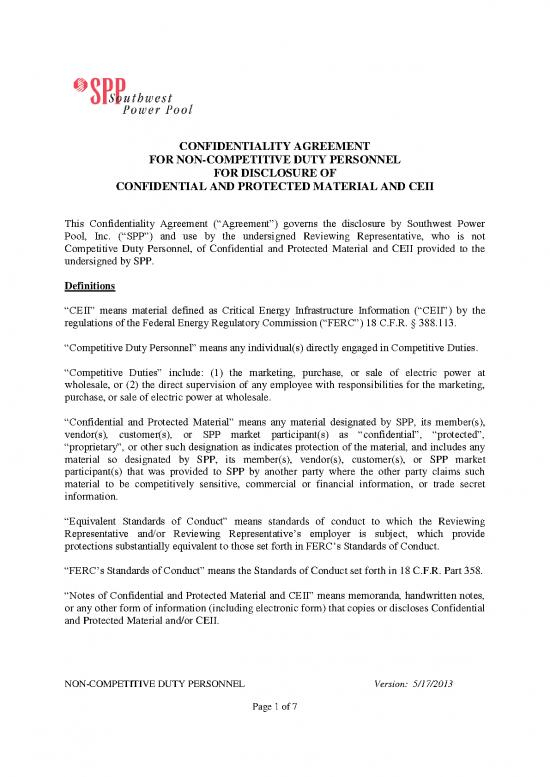 SPP Southwest Power Pool

CONFIDENTIALITY AGREEMENT
FOR NON-COMPETITIVE DUTY PERSONNEL
FOR DISCLOSURE OF
CONFIDENTIAL AND PROTECTED MATERIAL AND CEII

This Confidentiality Agreement ("Agreement") governs the disclosure by Southwest Power Pool, Inc. ("SPP") and use by the undersigned Reviewing Representative, who is not Competitive Duty Personnel, of Confidential and Protected Material and CEII provided to the undersigned by SPP.

Definitions

"CEII" means material defined as Critical Energy Infrastructure Information ("CEII") by the regulations of the Federal Energy Regulatory Commission ("FERC") 18 C.F.R. § 388.113.

"Competitive Duty Personnel" means any individual(s) directly engaged in Competitive Duties.

"Competitive Duties" include: (1) the marketing, purchase, or sale of electric power at wholesale, or (2) the direct supervision of any employee with responsibilities for the marketing, purchase, or sale of electric power at wholesale.

"Confidential and Protected Material" means any material designated by SPP, its member(s), vendor(s), customer(s), or SPP market participant(s) as "confidential", "protected", "proprietary", or other such designation as indicates protection of the material, and includes any material so designated by SPP, its member(s), vendor(s), customer(s), or SPP market participant(s) that was provided to SPP by another party where the other party claims such material to be competitively sensitive, commercial or financial information, or trade secret information.

"Equivalent Standards of Conduct" means standards of conduct to which the Reviewing Representative and/or Reviewing Representative's employer is subject, which provide protections substantially equivalent to those set forth in FERC's Standards of Conduct.

"FERC's Standards of Conduct" means the Standards of Conduct set forth in 18 C.F.R. Part 358.

"Notes of Confidential and Protected Material and CEII" means memoranda, handwritten notes, or any other form of information (including electronic form) that copies or discloses Confidential and Protected Material and/or CEII.

NON-COMPETITIVE DUTY PERSONNEL Version: 5/17/2013

Page 1 of 7